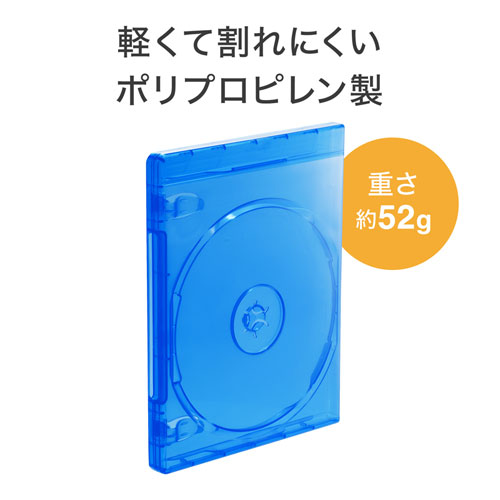 軽くて割れにくい
ポリプロピレン製

重さ
約52g